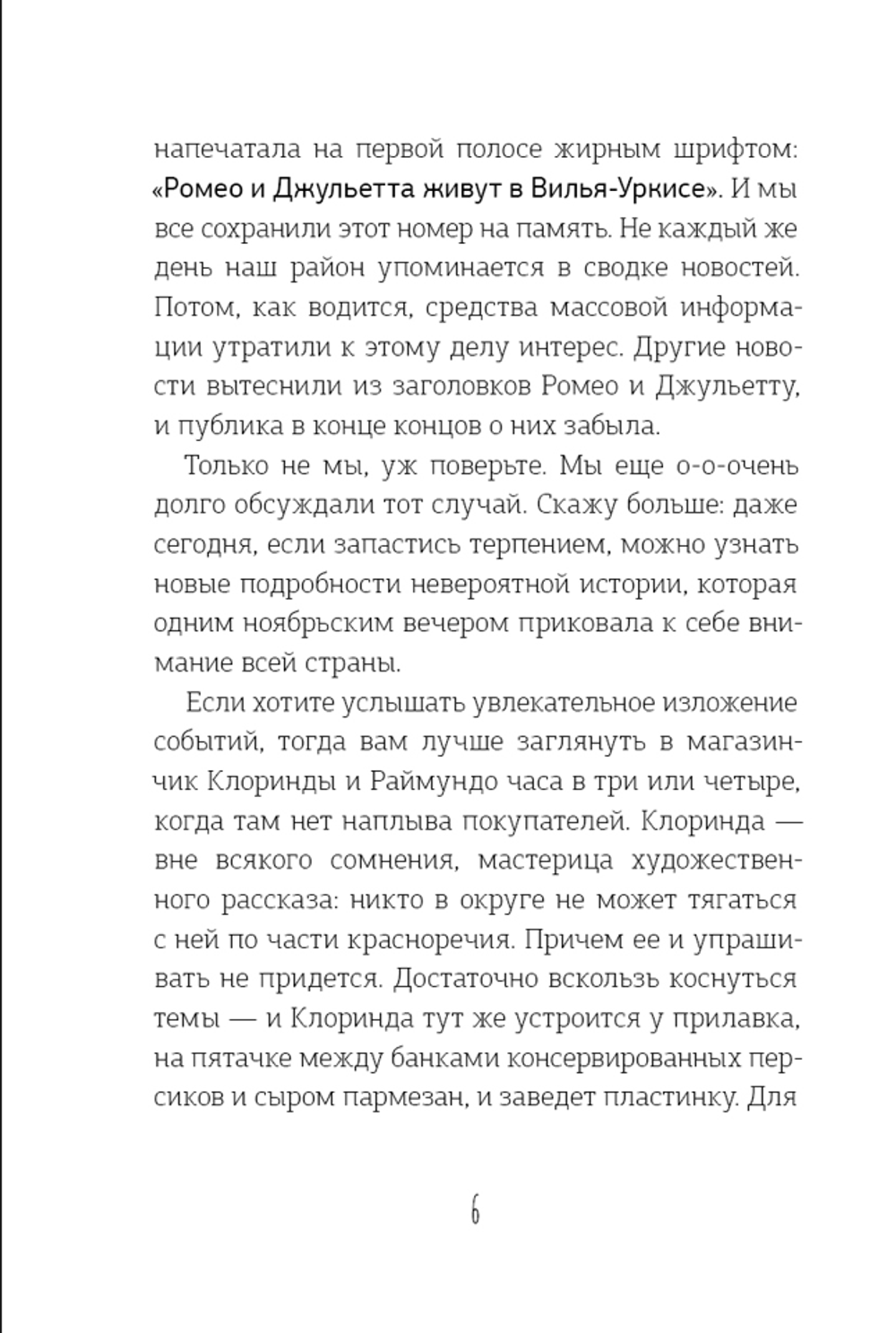 напечатала на первой полосе жирным шрифтом: «Ромео и Джульетта живут в Вилья-Уркисе». И мы все сохранили этот номер на память. Не каждый же день наш район упоминается в сводке новостей. Потом, как водится, средства массовой информации утратили к этому делу интерес. Другие новости вытеснили из заголовков Ромео и Джульетту, и публика в конце концов о них забыла.

Только не мы, уж поверьте. Мы еще о-о-очень долго обсуждали тот случай. Скажу больше: даже сегодня, если запастись терпением, можно узнать новые подробности невероятной истории, которая одним ноябрьским вечером приковала к себе внимание всей страны.

Если хотите услышать увлекательное изложение событий, тогда вам лучше заглянуть в магазинчик Клоринды и Раймундо часа в три или четыре, когда там нет наплыва покупателей. Клоринда — вне всякого сомнения, мастерица художественного рассказа: никто в округе не может тягаться с ней по части красноречия. Причем ее и упрашивать не придется. Достаточно вскользь коснуться темы — и Клоринда тут же устроится у прилавка, на пятачке между банками консервированных персиков и сыром пармезан, и заведет пластинку. Для

6